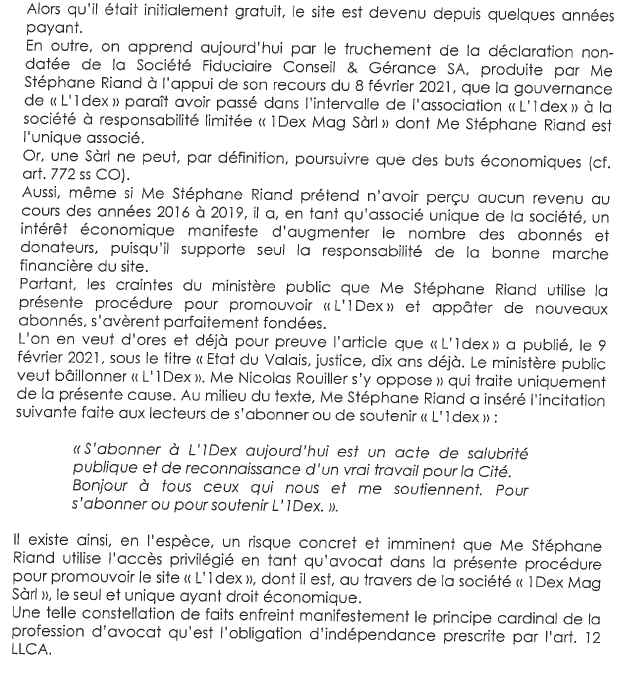 Alors qu'il était initialement gratuit, le site est devenu depuis quelques années payant.

En outre, on apprend aujourd'hui par le truchement de la déclaration non-datée de la Société Fiduciaire Conseil & Gérance SA, produite par Me Stéphane Riand à l'appui de son recours du 8 février 2021, que la gouvernance de « L'1dex » paraît avoir passé dans l'intervalle de l'association « L'1dex » à la société à responsabilité limitée « 1Dex Mag Sàrl » dont Me Stéphane Riand est l'unique associé.

Or, une Sàrl ne peut, par définition, poursuivre que des buts économiques (cf. art. 772 ss CO).

Aussi, même si Me Stéphane Riand prétend n'avoir perçu aucun revenu au cours des années 2016 à 2019, il a, en tant qu'associé unique de la société, un intérêt économique manifeste d'augmenter le nombre des abonnés et donateurs, puisqu'il supporte seul la responsabilité de la bonne marche financière du site.

Partant, les craintes du ministère public que Me Stéphane Riand utilise la présente procédure pour promouvoir « L'1Dex » et appâter de nouveaux abonnés, s'avèrent parfaitement fondées.

L'on en veut d'ores et déjà pour preuve l'article que « L'1dex » a publié, le 9 février 2021, sous le titre « Etat du Valais, justice, dix ans déjà. Le ministère public veut bâillonner « L'1Dex ». Me Nicolas Rouiller s'y oppose » qui traite uniquement de la présente cause. Au milieu du texte, Me Stéphane Riand a inséré l'incitation suivante faite aux lecteurs de s'abonner ou de soutenir « L'1dex » :

« S'abonner à L'1Dex aujourd'hui est un acte de salubrité publique et de reconnaissance d'un vrai travail pour la Cité.
Bonjour à tous ceux qui nous et me soutiennent. Pour s'abonner ou pour soutenir L'1Dex. ».

Il existe ainsi, en l'espèce, un risque concret et imminent que Me Stéphane Riand utilise l'accès privilégié en tant qu'avocat dans la présente procédure pour promouvoir le site « L'1dex », dont il est, au travers de la société « 1Dex Mag Sàrl », le seul et unique ayant droit économique.

Une telle constellation de faits enfreint manifestement le principe cardinal de la profession d'avocat qu'est l'obligation d'indépendance prescrite par l'art. 12 LLCA.